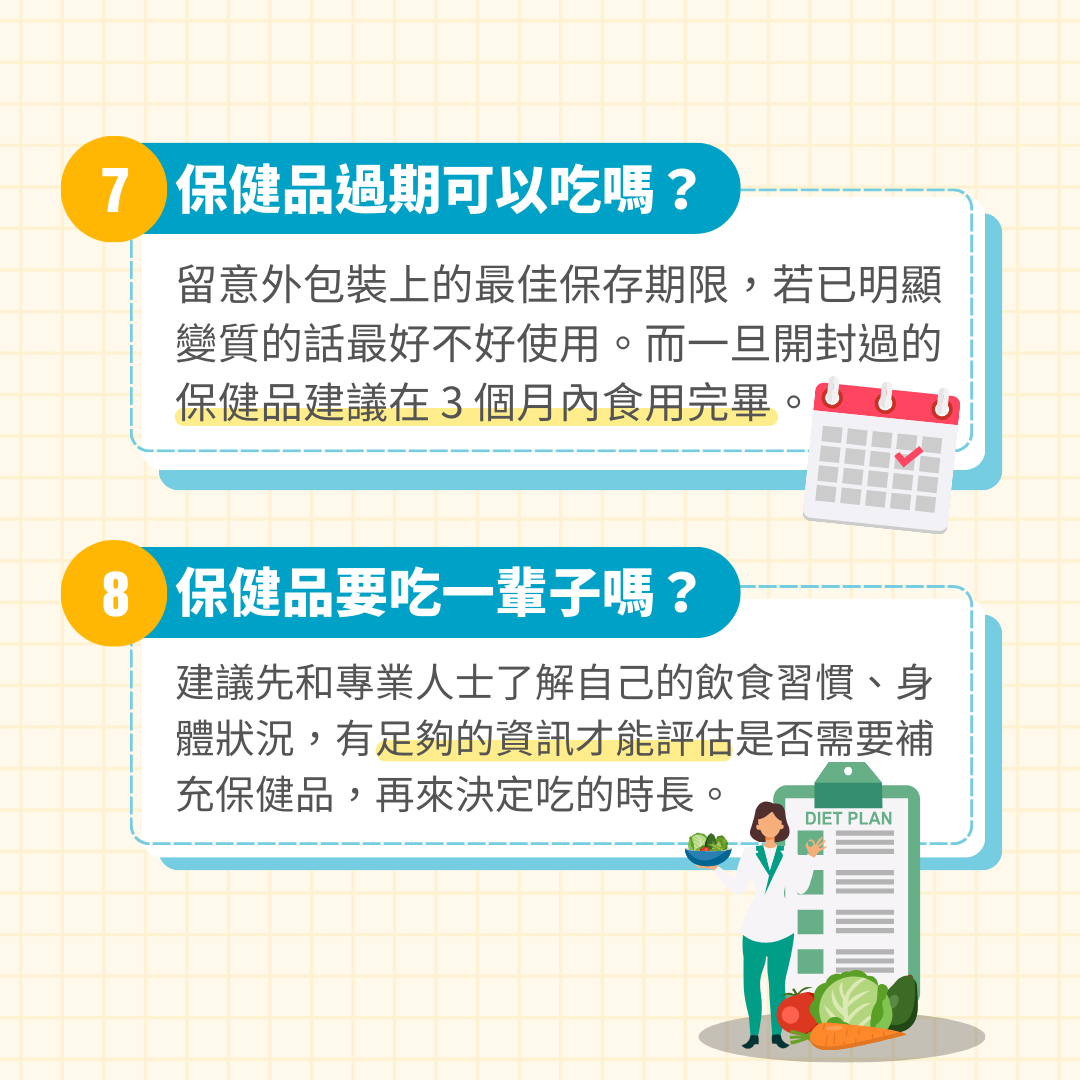 7 保健品過期可以吃嗎？

留意外包裝上的最佳保存期限，若已明顯變質的話最好不好使用。而一旦開封過的保健品建議在 3 個月內食用完畢。

8 保健品要吃一輩子嗎？

建議先和專業人士了解自己的飲食習慣、身體狀況，有足夠的資訊才能評估是否需要補充保健品，再來決定吃的時長。

DIET PLAN